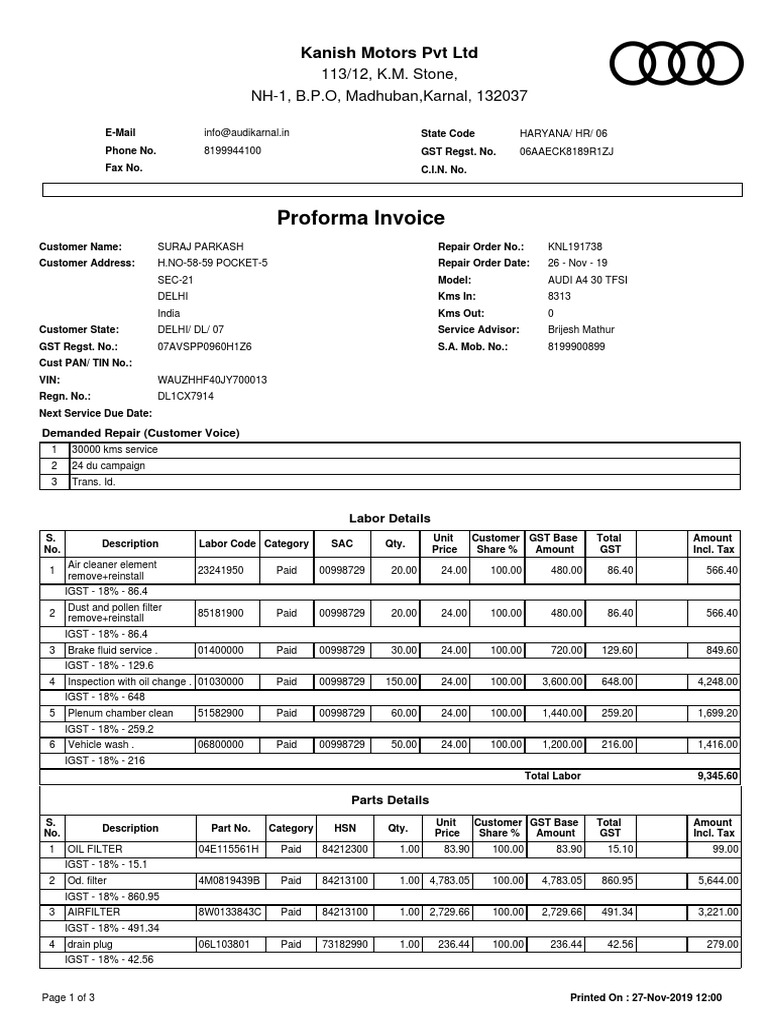 Kanish Motors Pvt Ltd
113/12, K.M. Stone,
NH-1, B.P.O, Madhuban,Karnal, 132037

E-Mail info@audikarnal.in
Phone No. 8199944100
Fax No.

State Code HARYANA/ HR/ 06
GST Regst. No. 06AAECK8189R1ZJ
C.I.N. No.

Proforma Invoice

Customer Name: SURAJ PARKASH
Customer Address: H.NO-58-59 POCKET-5
SEC-21
DELHI
India
Customer State: DELHI/ DL/ 07
GST Regst. No.: 07AVSPP0960H1Z6
Cust PAN/ TIN No.:
VIN: WAUZHHF40JY700013
Regn. No.: DL1CX7914
Next Service Due Date:

Repair Order No.: KNL191738
Repair Order Date: 26 - Nov - 19
Model: AUDI A4 30 TFSI
Kms In: 8313
Kms Out: 0
Service Advisor: Brijesh Mathur
S.A. Mob. No.: 8199900899

Demanded Repair (Customer Voice)

| 1 | 30000 kms service |
|---|---|
| 2 | 24 du campaign |
| 3 | Trans. Id. |

Labor Details

| S. No. | Description | Labor Code | Category | SAC | Qty. | Unit Price | Customer Share % | GST Base Amount | Total GST | | Amount Incl. Tax |
|---|---|---|---|---|---|---|---|---|---|---|---|
| 1 | Air cleaner element remove+reinstall | 23241950 | Paid | 00998729 | 20.00 | 24.00 | 100.00 | 480.00 | 86.40 | | 566.40 |
| | IGST - 18% - 86.4 | | | | | | | | | | |
| 2 | Dust and pollen filter remove+reinstall | 85181900 | Paid | 00998729 | 20.00 | 24.00 | 100.00 | 480.00 | 86.40 | | 566.40 |
| | IGST - 18% - 86.4 | | | | | | | | | | |
| 3 | Brake fluid service . | 01400000 | Paid | 00998729 | 30.00 | 24.00 | 100.00 | 720.00 | 129.60 | | 849.60 |
| | IGST - 18% - 129.6 | | | | | | | | | | |
| 4 | Inspection with oil change . | 01030000 | Paid | 00998729 | 150.00 | 24.00 | 100.00 | 3,600.00 | 648.00 | | 4,248.00 |
| | IGST - 18% - 648 | | | | | | | | | | |
| 5 | Plenum chamber clean | 51582900 | Paid | 00998729 | 60.00 | 24.00 | 100.00 | 1,440.00 | 259.20 | | 1,699.20 |
| | IGST - 18% - 259.2 | | | | | | | | | | |
| 6 | Vehicle wash . | 06800000 | Paid | 00998729 | 50.00 | 24.00 | 100.00 | 1,200.00 | 216.00 | | 1,416.00 |
| | IGST - 18% - 216 | | | | | | | | | | |
| | | | | | | | | Total Labor | | | 9,345.60 |

Parts Details

| S. No. | Description | Part No. | Category | HSN | Qty. | Unit Price | Customer Share % | GST Base Amount | Total GST | | Amount Incl. Tax |
|---|---|---|---|---|---|---|---|---|---|---|---|
| 1 | OIL FILTER | 04E115561H | Paid | 84212300 | 1.00 | 83.90 | 100.00 | 83.90 | 15.10 | | 99.00 |
| | IGST - 18% - 15.1 | | | | | | | | | | |
| 2 | Od. filter | 4M0819439B | Paid | 84213100 | 1.00 | 4,783.05 | 100.00 | 4,783.05 | 860.95 | | 5,644.00 |
| | IGST - 18% - 860.95 | | | | | | | | | | |
| 3 | AIRFILTER | 8W0133843C | Paid | 84213100 | 1.00 | 2,729.66 | 100.00 | 2,729.66 | 491.34 | | 3,221.00 |
| | IGST - 18% - 491.34 | | | | | | | | | | |
| 4 | drain plug | 06L103801 | Paid | 73182990 | 1.00 | 236.44 | 100.00 | 236.44 | 42.56 | | 279.00 |
| | IGST - 18% - 42.56 | | | | | | | | | | |

Page 1 of 3
Printed On : 27-Nov-2019 12:00